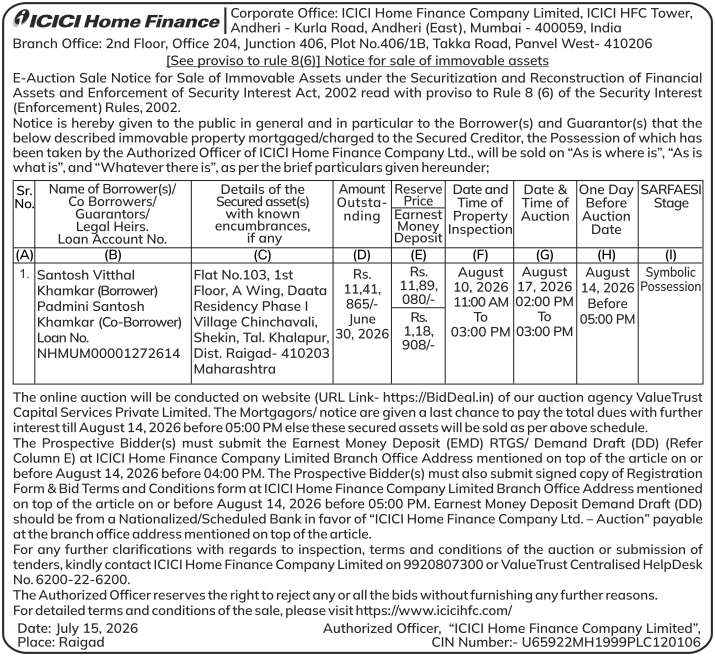 ICICI Home Finance

Corporate Office: ICICI Home Finance Company Limited, ICICI HFC Tower, Andheri - Kurla Road, Andheri (East), Mumbai - 400059, India

Branch Office: 2nd Floor, Office 204, Junction 406, Plot No.406/1B, Takka Road, Panvel West- 410206

[See proviso to rule 8(6)] Notice for sale of immovable assets

E-Auction Sale Notice for Sale of Immovable Assets under the Securitization and Reconstruction of Financial Assets and Enforcement of Security Interest Act, 2002 read with proviso to Rule 8 (6) of the Security Interest (Enforcement) Rules, 2002.

Notice is hereby given to the public in general and in particular to the Borrower(s) and Guarantor(s) that the below described immovable property mortgaged/charged to the Secured Creditor, the Possession of which has been taken by the Authorized Officer of ICICI Home Finance Company Ltd., will be sold on "As is where is", "As is what is", and "Whatever there is", as per the brief particulars given hereunder;

| Sr. No. | Name of Borrower(s)/ Co Borrowers/ Guarantors/ Legal Heirs. Loan Account No. | Details of the Secured asset(s) with known encumbrances, if any | Amount Outstanding | Reserve Price Earnest Money Deposit | Date and Time of Property Inspection | Date & Time of Auction | One Day Before Auction Date | SARFAESI Stage |
|---|---|---|---|---|---|---|---|---|
| (A) | (B) | (C) | (D) | (E) | (F) | (G) | (H) | (I) |
| 1. | Santosh Vitthal Khamkar (Borrower) Padmini Santosh Khamkar (Co-Borrower) Loan No. NHMUM00001272614 | Flat No.103, 1st Floor, A Wing, Daata Residency Phase I Village Chinchavali, Shekin, Tal. Khalapur, Dist. Raigad- 410203 Maharashtra | Rs. 11,41, 865/- June 30, 2026 | Rs. 11,89, 080/- Rs. 1,18, 908/- | August 10, 2026 11:00 AM To 03:00 PM | August 17, 2026 02:00 PM To 03:00 PM | August 14, 2026 Before 05:00 PM | Symbolic Possession |

The online auction will be conducted on website (URL Link- https://BidDeal.in) of our auction agency ValueTrust Capital Services Private Limited. The Mortgagors/ notice are given a last chance to pay the total dues with further interest till August 14, 2026 before 05:00 PM else these secured assets will be sold as per above schedule.

The Prospective Bidder(s) must submit the Earnest Money Deposit (EMD) RTGS/ Demand Draft (DD) (Refer Column E) at ICICI Home Finance Company Limited Branch Office Address mentioned on top of the article on or before August 14, 2026 before 04:00 PM. The Prospective Bidder(s) must also submit signed copy of Registration Form & Bid Terms and Conditions form at ICICI Home Finance Company Limited Branch Office Address mentioned on top of the article on or before August 14, 2026 before 05:00 PM. Earnest Money Deposit Demand Draft (DD) should be from a Nationalized/Scheduled Bank in favor of "ICICI Home Finance Company Ltd. – Auction" payable at the branch office address mentioned on top of the article.

For any further clarifications with regards to inspection, terms and conditions of the auction or submission of tenders, kindly contact ICICI Home Finance Company Limited on 9920807300 or ValueTrust Centralised HelpDesk No. 6200-22-6200.

The Authorized Officer reserves the right to reject any or all the bids without furnishing any further reasons.

For detailed terms and conditions of the sale, please visit https://www.icicihfc.com/

Date: July 15, 2026
Place: Raigad

Authorized Officer, "ICICI Home Finance Company Limited",
CIN Number:- U65922MH1999PLC120106